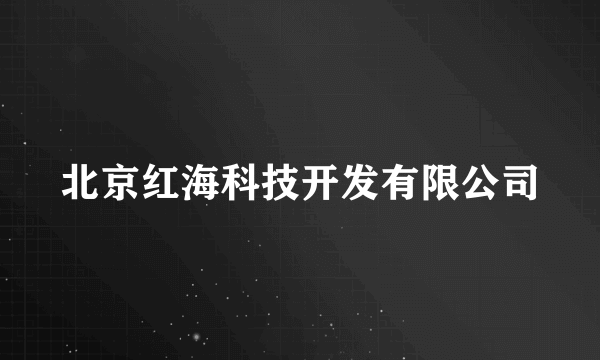 北京红海科技开发有限公司